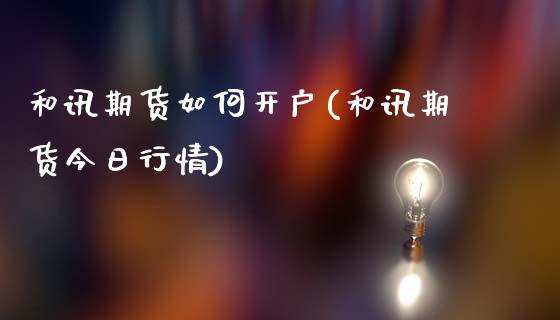 和讯期货如何开户(和讯期货今日行情)